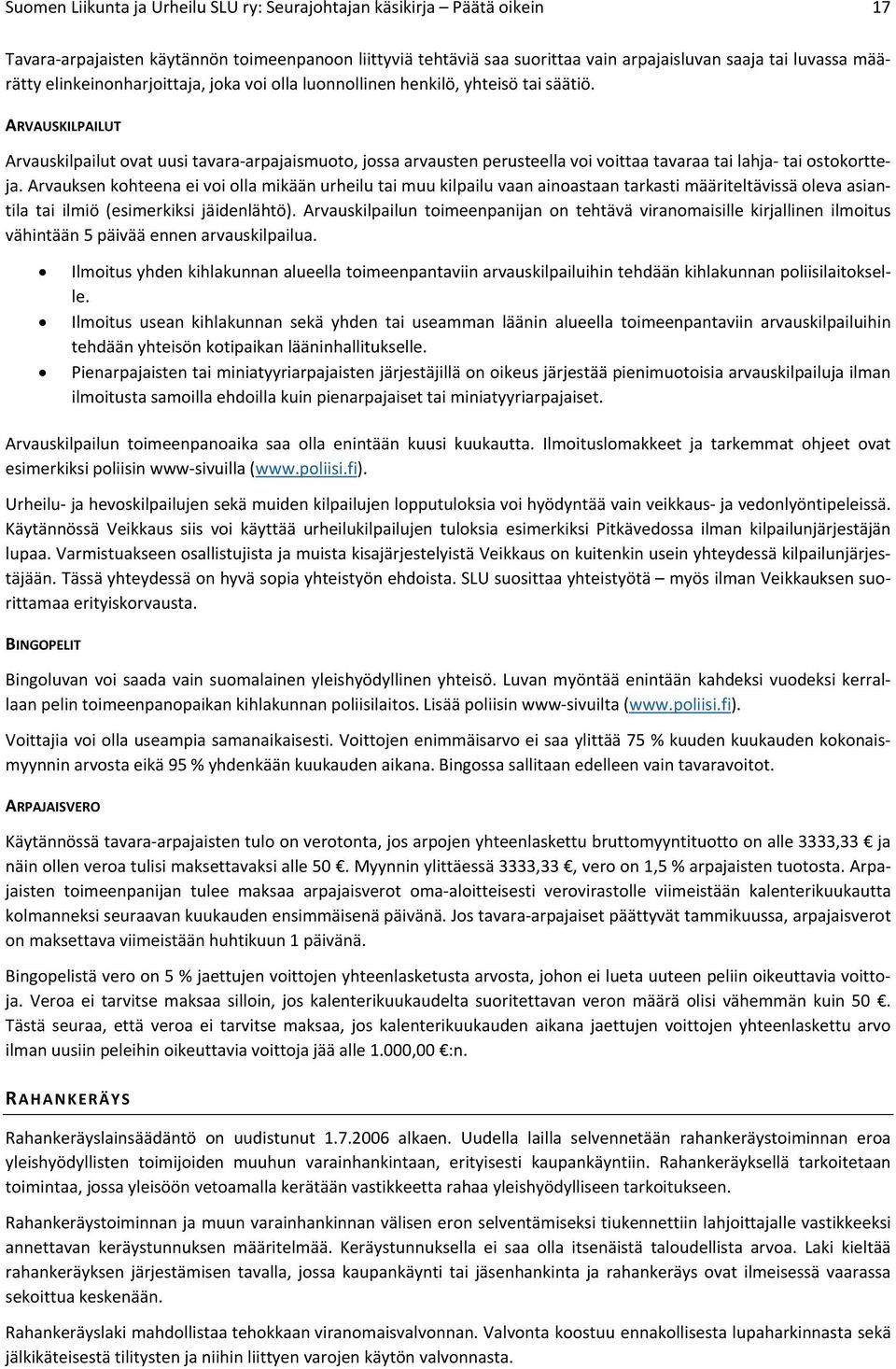 Suomen Liikunta ja Urheilu SLU ry: Seurajohtajan käsikirja – Päätä oikein 17

Tavara-arpajaisten käytännön toimeenpanoon liittyviä tehtäviä saa suorittaa vain arpajaisluvan saaja tai luvassa määrätty elinkeinonharjoittaja, joka voi olla luonnollinen henkilö, yhteisö tai säätiö.

ARVAUSKILPAILUT

Arvauskilpailut ovat uusi tavara-arpajaismuoto, jossa arvausten perusteella voi voittaa tavaraa tai lahja- tai ostokortteja. Arvauksen kohteena ei voi olla mikään urheilu tai muu kilpailu vaan ainoastaan tarkasti määriteltävissä oleva asiantila tai ilmiö (esimerkiksi jäidenlähtö). Arvauskilpailun toimeenpanijan on tehtävä viranomaisille kirjallinen ilmoitus vähintään 5 päivää ennen arvauskilpailua.

• Ilmoitus yhden kihlakunnan alueella toimeenpantaviin arvauskilpailuihin tehdään kihlakunnan poliisilaitokselle.
• Ilmoitus usean kihlakunnan sekä yhden tai useamman läänin alueella toimeenpantaviin arvauskilpailuihin tehdään yhteisön kotipaikan lääninhallitukselle.
• Pienarpajaisten tai miniatyyriarpajaisten järjestäjillä on oikeus järjestää pienimuotoisia arvauskilpailuja ilman ilmoitusta samoilla ehdoilla kuin pienarpajaiset tai miniatyyriarpajaiset.

Arvauskilpailun toimeenpanoaika saa olla enintään kuusi kuukautta. Ilmoituslomakkeet ja tarkemmat ohjeet ovat esimerkiksi poliisin www-sivuilla (www.poliisi.fi).

Urheilu- ja hevoskilpailujen sekä muiden kilpailujen lopputuloksia voi hyödyntää vain veikkaus- ja vedonlyöntipeleissä. Käytännössä Veikkaus siis voi käyttää urheilukilpailujen tuloksia esimerkiksi Pitkävedossa ilman kilpailunjärjestäjän lupaa. Varmistuakseen osallistujista ja muista kisajärjestelyistä Veikkaus on kuitenkin usein yhteydessä kilpailunjärjestäjään. Tässä yhteydessä on hyvä sopia yhteistyön ehdoista. SLU suosittaa yhteistyötä – myös ilman Veikkauksen suorittamaa erityiskorvausta.

BINGOPELIT

Bingoluvan voi saada vain suomalainen yleishyödyllinen yhteisö. Luvan myöntää enintään kahdeksi vuodeksi kerrallaan pelin toimeenpanopaikan kihlakunnan poliisilaitos. Lisää poliisin www-sivuilta (www.poliisi.fi).

Voittajia voi olla useampia samanaikaisesti. Voittojen enimmäisarvo ei saa ylittää 75 % kuuden kuukauden kokonaismyynnin arvosta eikä 95 % yhdenkään kuukauden aikana. Bingossa sallitaan edelleen vain tavaravoitot.

ARPAJAISVERO

Käytännössä tavara-arpajaisten tulo on verotonta, jos arpojen yhteenlaskettu bruttomyyntituotto on alle 3333,33 € ja näin ollen veroa tulisi maksettavaksi alle 50 €. Myynnin ylittäessä 3333,33 €, vero on 1,5 % arpajaisten tuotosta. Arpajaisten toimeenpanijan tulee maksaa arpajaisverot oma-aloitteisesti verovirastolle viimeistään kalenterikuukautta kolmanneksi seuraavan kuukauden ensimmäisenä päivänä. Jos tavara-arpajaiset päättyvät tammikuussa, arpajaisverot on maksettava viimeistään huhtikuun 1 päivänä.

Bingopelistä vero on 5 % jaettujen voittojen yhteenlasketusta arvosta, johon ei lueta uuteen peliin oikeuttavia voittoja. Veroa ei tarvitse maksaa silloin, jos kalenterikuukaudelta suoritettavan veron määrä olisi vähemmän kuin 50 €. Tästä seuraa, että veroa ei tarvitse maksaa, jos kalenterikuukauden aikana jaettujen voittojen yhteenlaskettu arvo ilman uusiin peleihin oikeuttavia voittoja jää alle 1.000,00 €:n.

RAHANKERÄYS

Rahankeräyslainsäädäntö on uudistunut 1.7.2006 alkaen. Uudella lailla selvennetään rahankeräystoiminnan eroa yleishyödyllisten toimijoiden muuhun varainhankintaan, erityisesti kaupankäyntiin. Rahankeräyksellä tarkoitetaan toimintaa, jossa yleisöön vetoamalla kerätään vastikkeetta rahaa yleishyödylliseen tarkoitukseen.

Rahankeräystoiminnan ja muun varainhankinnan välisen eron selventämiseksi tiukennettiin lahjoittajalle vastikkeeksi annettavan keräystunnuksen määritelmää. Keräystunnuksella ei saa olla itsenäistä taloudellista arvoa. Laki kieltää rahankeräyksen järjestämisen tavalla, jossa kaupankäynti tai jäsenhankinta ja rahankeräys ovat ilmeisessä vaarassa sekoittua keskenään.

Rahankeräyslaki mahdollistaa tehokkaan viranomaisvalvonnan. Valvonta koostuu ennakollisesta lupaharkinnasta sekä jälkikäteisestä tilitysten ja niihin liittyen varojen käytön valvonnasta.